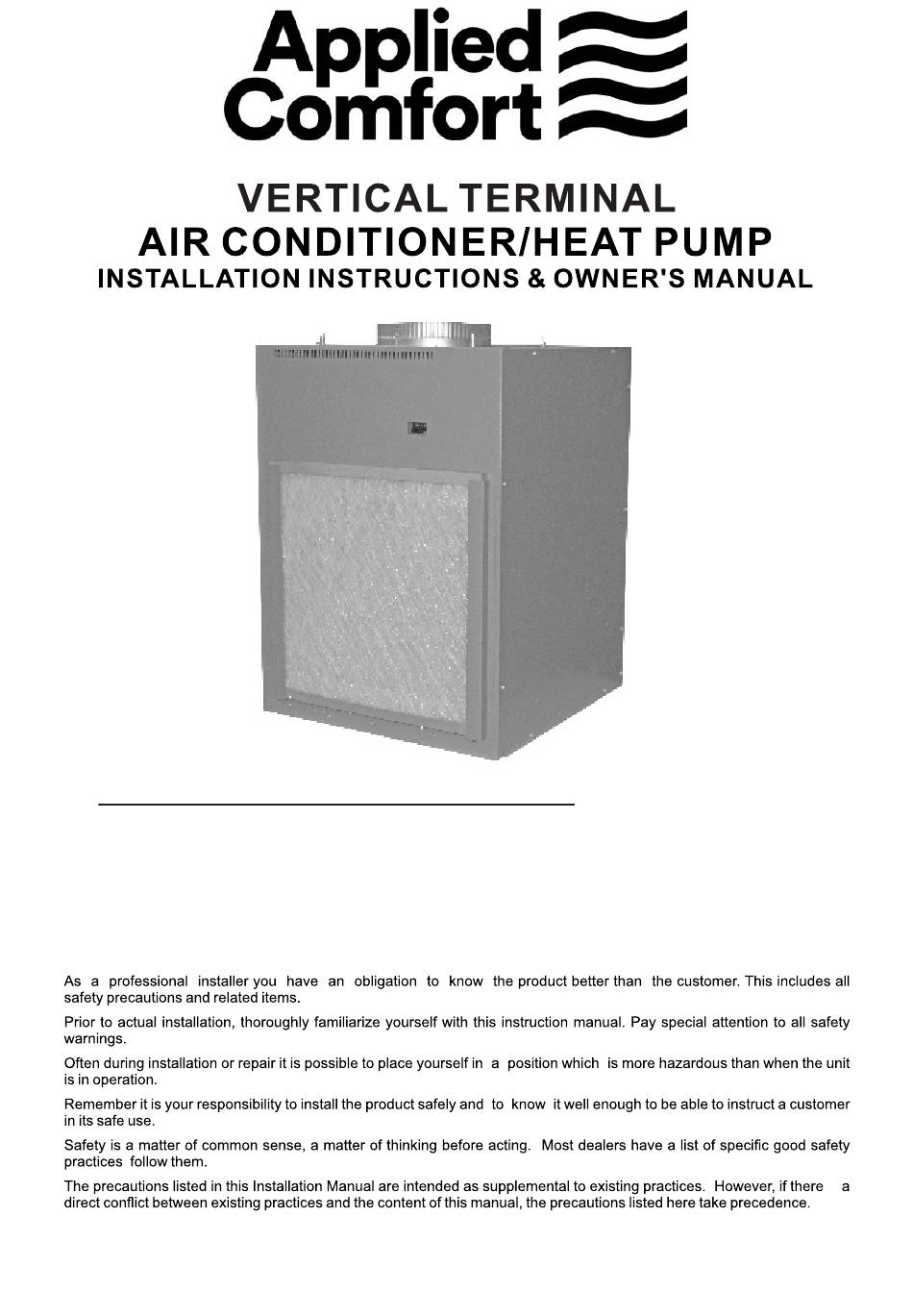 Applied Comfort

VERTICAL TERMINAL
AIR CONDITIONER/HEAT PUMP
INSTALLATION INSTRUCTIONS & OWNER'S MANUAL

As a professional installer you have an obligation to know the product better than the customer. This includes all safety precautions and related items.

Prior to actual installation, thoroughly familiarize yourself with this instruction manual. Pay special attention to all safety warnings.

Often during installation or repair it is possible to place yourself in a position which is more hazardous than when the unit is in operation.

Remember it is your responsibility to install the product safely and to know it well enough to be able to instruct a customer in its safe use.

Safety is a matter of common sense, a matter of thinking before acting. Most dealers have a list of specific good safety practices follow them.

The precautions listed in this Installation Manual are intended as supplemental to existing practices. However, if there a direct conflict between existing practices and the content of this manual, the precautions listed here take precedence.